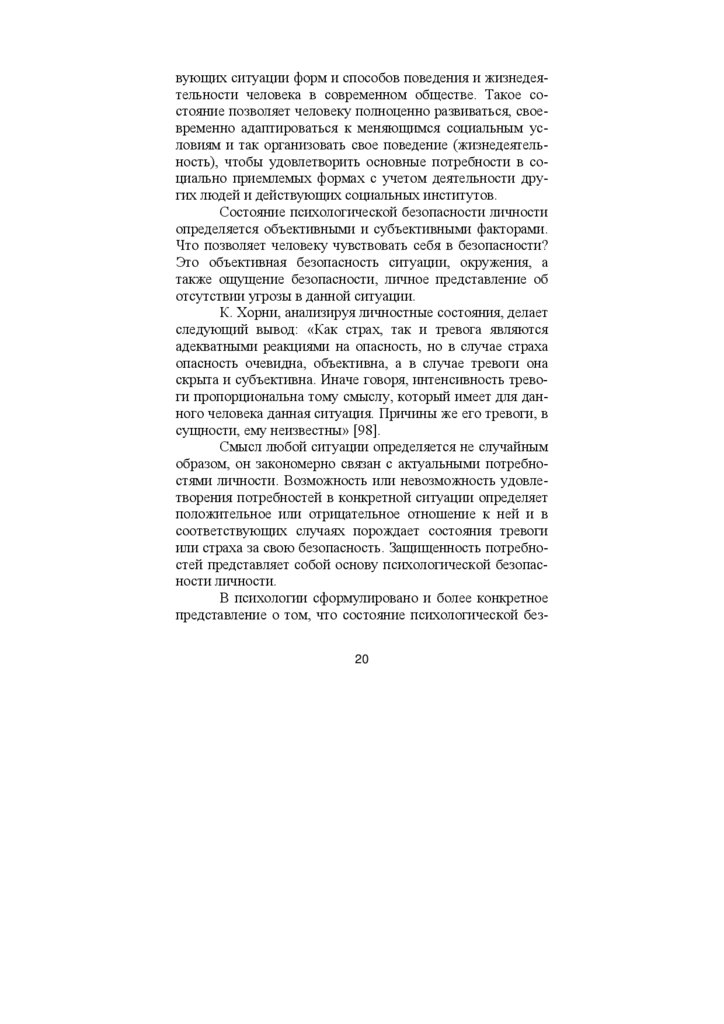 вующих ситуации форм и способов поведения и жизнедеятельности человека в современном обществе. Такое состояние позволяет человеку полноценно развиваться, своевременно адаптироваться к меняющимся социальным условиям и так организовать свое поведение (жизнедеятельность), чтобы удовлетворить основные потребности в социально приемлемых формах с учетом деятельности других людей и действующих социальных институтов.

Состояние психологической безопасности личности определяется объективными и субъективными факторами. Что позволяет человеку чувствовать себя в безопасности? Это объективная безопасность ситуации, окружения, а также ощущение безопасности, личное представление об отсутствии угрозы в данной ситуации.

К. Хорни, анализируя личностные состояния, делает следующий вывод: «Как страх, так и тревога являются адекватными реакциями на опасность, но в случае страха опасность очевидна, объективна, а в случае тревоги она скрыта и субъективна. Иначе говоря, интенсивность тревоги пропорциональна тому смыслу, который имеет для данного человека данная ситуация. Причины же его тревоги, в сущности, ему неизвестны» [98].

Смысл любой ситуации определяется не случайным образом, он закономерно связан с актуальными потребностями личности. Возможность или невозможность удовлетворения потребностей в конкретной ситуации определяет положительное или отрицательное отношение к ней и в соответствующих случаях порождает состояния тревоги или страха за свою безопасность. Защищенность потребностей представляет собой основу психологической безопасности личности.

В психологии сформулировано и более конкретное представление о том, что состояние психологической без-

20